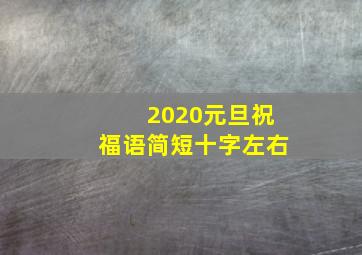 2020元旦祝福语简短十字左右